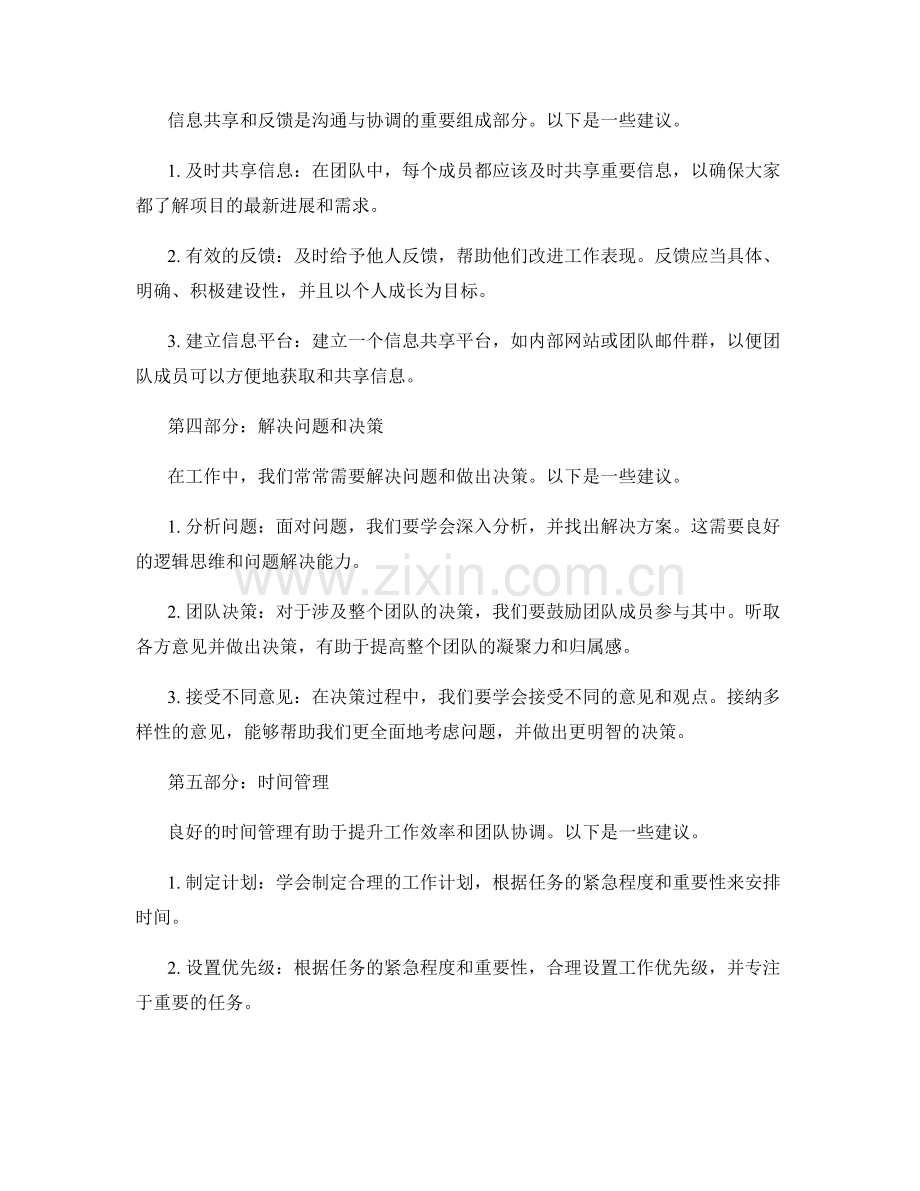 信息共享和反馈是沟通与协调的重要组成部分。以下是一些建议。

1.及时共享信息：在团队中，每个成员都应该及时共享重要信息，以确保大家都了解项目的最新进展和需求。

2.有效的反馈：及时给予他人反馈，帮助他们改进工作表现。反馈应当具体、明确、积极建设性，并且以个人成长为目标。

3.建立信息平台：建立一个信息共享平台，如内部网站或团队邮件群，以便团队成员可以方便地获取和共享信息。

第四部分：解决问题和决策

在工作中，我们常常需要解决问题和做出决策。以下是一些建议。

1.分析问题：面对问题，我们要学会深入分析，并找出解决方案。这需要良好的逻辑思维和问题解决能力。

2.团队决策：对于涉及整个团队的决策，我们要鼓励团队成员参与其中。听取各方意见并做出决策，有助于提高整个团队的凝聚力和归属感。

3.接受不同意见：在决策过程中，我们要学会接受不同的意见和观点。接纳多样性的意见，能够帮助我们更全面地考虑问题，并做出更明智的决策。

第五部分：时间管理

良好的时间管理有助于提升工作效率和团队协调。以下是一些建议。

1.制定计划：学会制定合理的工作计划，根据任务的紧急程度和重要性来安排时间。

2.设置优先级：根据任务的紧急程度和重要性，合理设置工作优先级，并专注于重要的任务。

www.zixin.com.cn